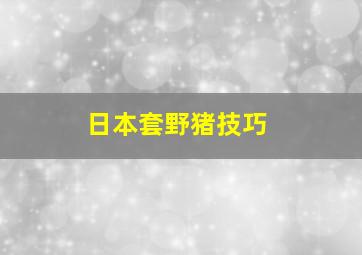 日本套野猪技巧